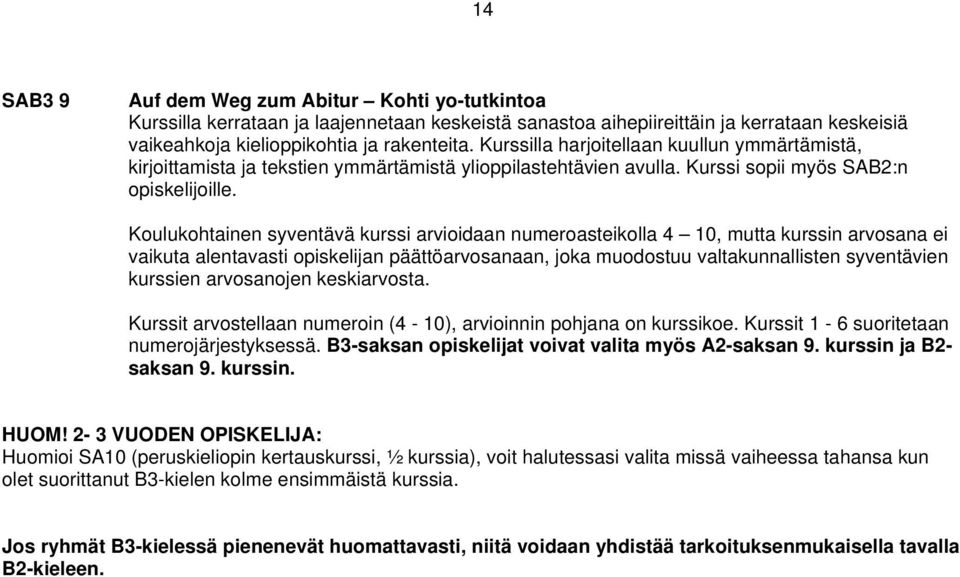 14

SAB3 9

Auf dem Weg zum Abitur – Kohti yo-tutkintoa
Kurssilla kerrataan ja laajennetaan keskeistä sanastoa aihepiireittäin ja kerrataan keskeisiä vaikeahkoja kielioppikohtia ja rakenteita. Kurssilla harjoitellaan kuullun ymmärtämistä, kirjoittamista ja tekstien ymmärtämistä ylioppilastehtävien avulla. Kurssi sopii myös SAB2:n opiskelijoille.

Koulukohtainen syventävä kurssi arvioidaan numeroasteikolla 4 – 10, mutta kurssin arvosana ei vaikuta alentavasti opiskelijan päättöarvosanaan, joka muodostuu valtakunnallisten syventävien kurssien arvosanojen keskiarvosta.

Kurssit arvostellaan numeroin (4 - 10), arvioinnin pohjana on kurssikoe. Kurssit 1 - 6 suoritetaan numerojärjestyksessä. B3-saksan opiskelijat voivat valita myös A2-saksan 9. kurssin ja B2-saksan 9. kurssin.

HUOM! 2- 3 VUODEN OPISKELIJA:
Huomioi SA10 (peruskieliopin kertauskurssi, ½ kurssia), voit halutessasi valita missä vaiheessa tahansa kun olet suorittanut B3-kielen kolme ensimmäistä kurssia.

Jos ryhmät B3-kielessä pienenevät huomattavasti, niitä voidaan yhdistää tarkoituksenmukaisella tavalla B2-kieleen.